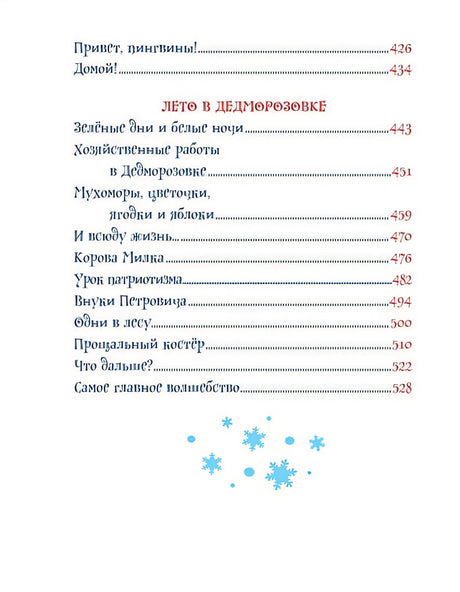 Привет, пингвины! 426
Домой! 434

ЛЕТО В ДЕДМОРОЗОВКЕ

Зелёные дни и белые ночи 443
Хозяйственные работы в Дедморозовке 451
Мухоморы, цветочки, ягодки и яблоки 459
И всюду жизнь... 470
Корова Милка 476
Урок патриотизма 482
Внуки Петровича 494
Одни в лесу 500
Прощальный костёр 510
Что дальше? 522
Самое главное волшебство 528